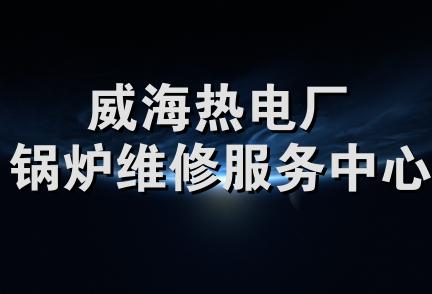 威海热电厂
锅炉维修服务中心